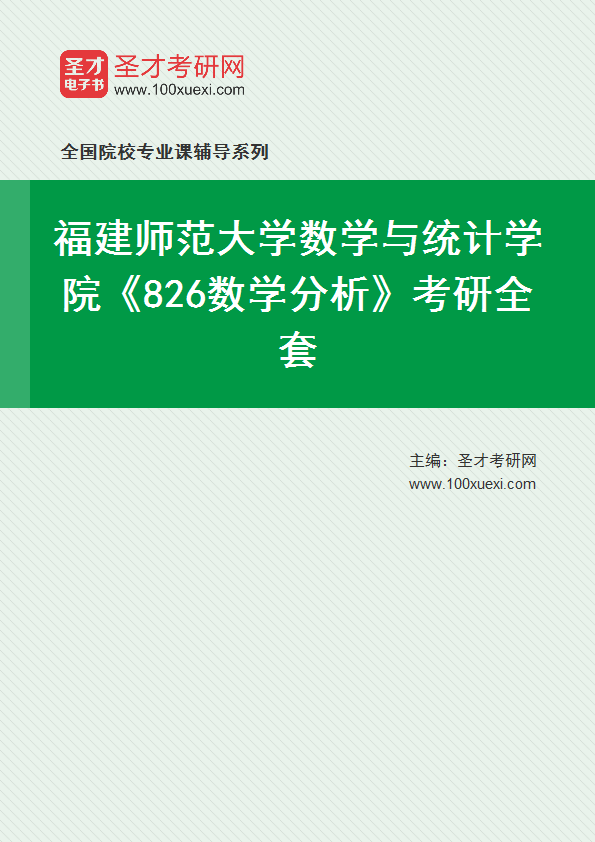 圣才
电子书
圣才考研网
www.100xuexi.com

全国院校专业课辅导系列

福建师范大学数学与统计学院《826数学分析》考研全套

主编：圣才考研网
www.100xuexi.com